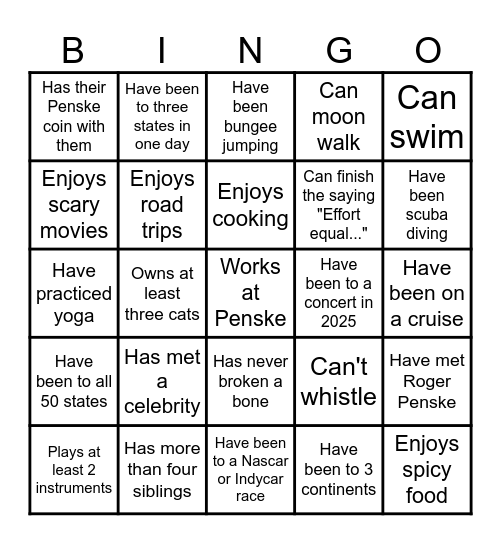 | B | I | N | G | O |
|---|---|---|---|---|
| Has their Penske coin with them | Have been to three states in one day | Have been bungee jumping | Can moon walk | Can swim |
| Enjoys scary movies | Enjoys road trips | Enjoys cooking | Can finish the saying "Effort equal..." | Have been scuba diving |
| Have practiced yoga | Owns at least three cats | Works at Penske | Have been to a concert in 2025 | Have been on a cruise |
| Have been to all 50 states | Has met a celebrity | Has never broken a bone | Can't whistle | Have met Roger Penske |
| Plays at least 2 instruments | Has more than four siblings | Have been to a Nascar or Indycar race | Have been to 3 continents | Enjoys spicy food |